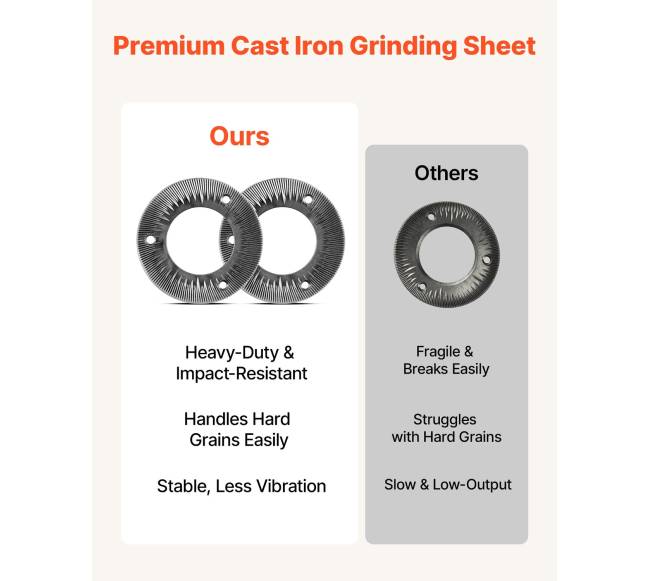 Premium Cast Iron Grinding Sheet

Ours

Heavy-Duty & Impact-Resistant

Handles Hard Grains Easily

Stable, Less Vibration

Others

Fragile & Breaks Easily

Struggles with Hard Grains

Slow & Low-Output